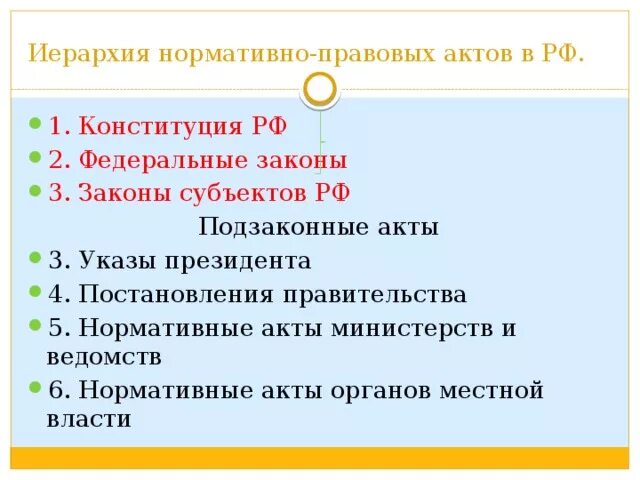 Иерархия нормативно-правовых актов в РФ.

1. Конституция РФ
2. Федеральные законы
3. Законы субъектов РФ

Подзаконные акты

3. Указы президента
4. Постановления правительства
5. Нормативные акты министерств и ведомств
6. Нормативные акты органов местной власти